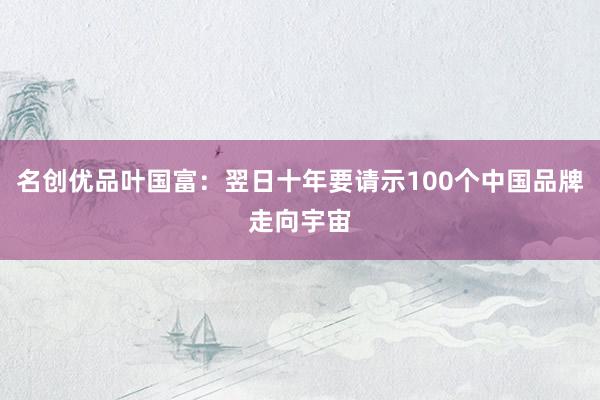 名创优品叶国富：翌日十年要请示100个中国品牌走向宇宙